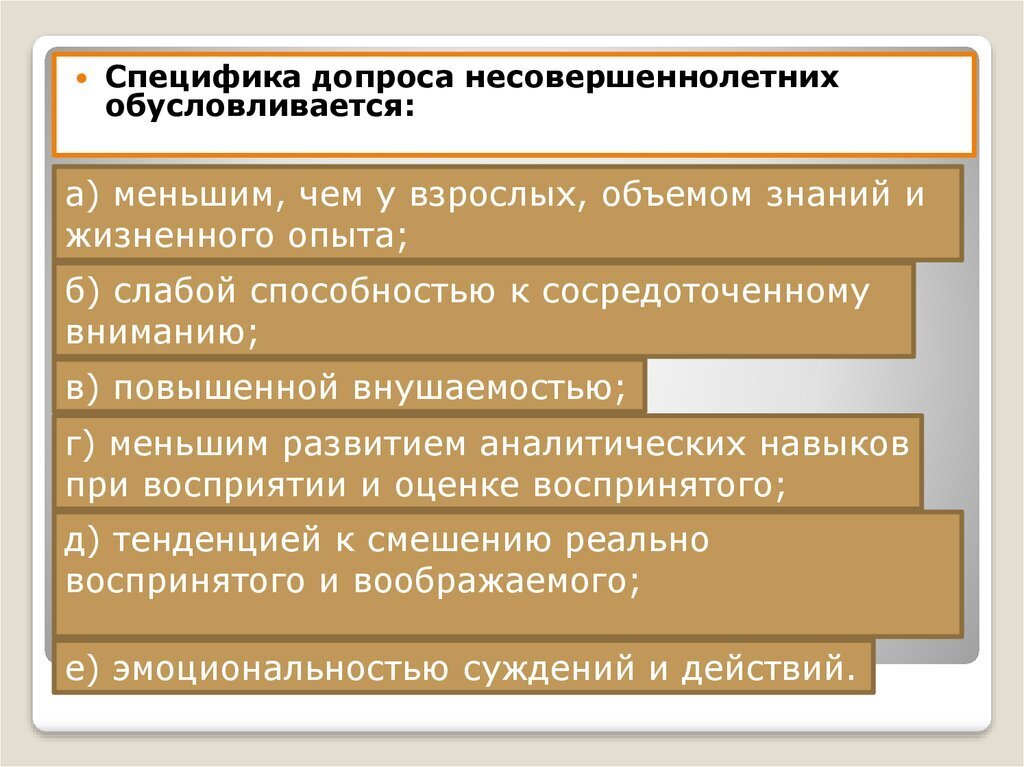 • Специфика допроса несовершеннолетних обусловливается:

а) меньшим, чем у взрослых, объемом знаний и жизненного опыта;

б) слабой способностью к сосредоточенному вниманию;

в) повышенной внушаемостью;

г) меньшим развитием аналитических навыков при восприятии и оценке воспринятого;

д) тенденцией к смешению реально воспринятого и воображаемого;

е) эмоциональностью суждений и действий.